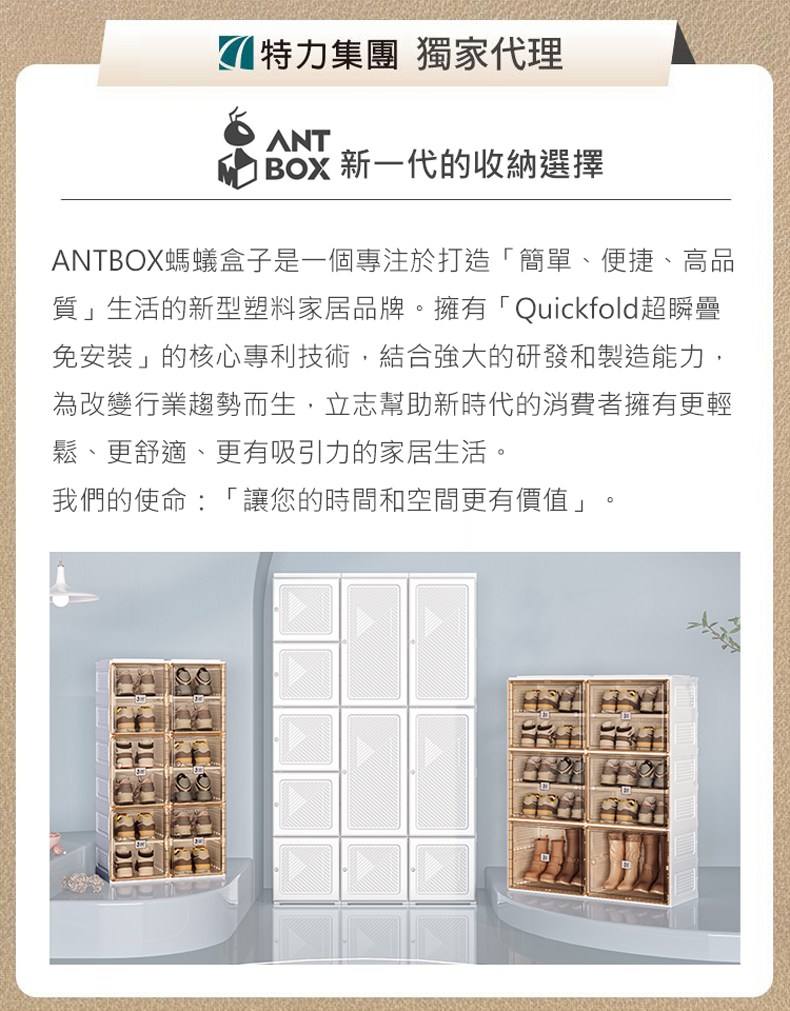 特力集團 獨家代理

ANT BOX 新一代的收納選擇

ANTBOX螞蟻盒子是一個專注於打造「簡單、便捷、高品質」生活的新型塑料家居品牌。擁有「Quickfold超瞬疊免安裝」的核心專利技術，結合強大的研發和製造能力，為改變行業趨勢而生，立志幫助新時代的消費者擁有更輕鬆、更舒適、更有吸引力的家居生活。

我們的使命：「讓您的時間和空間更有價值」。